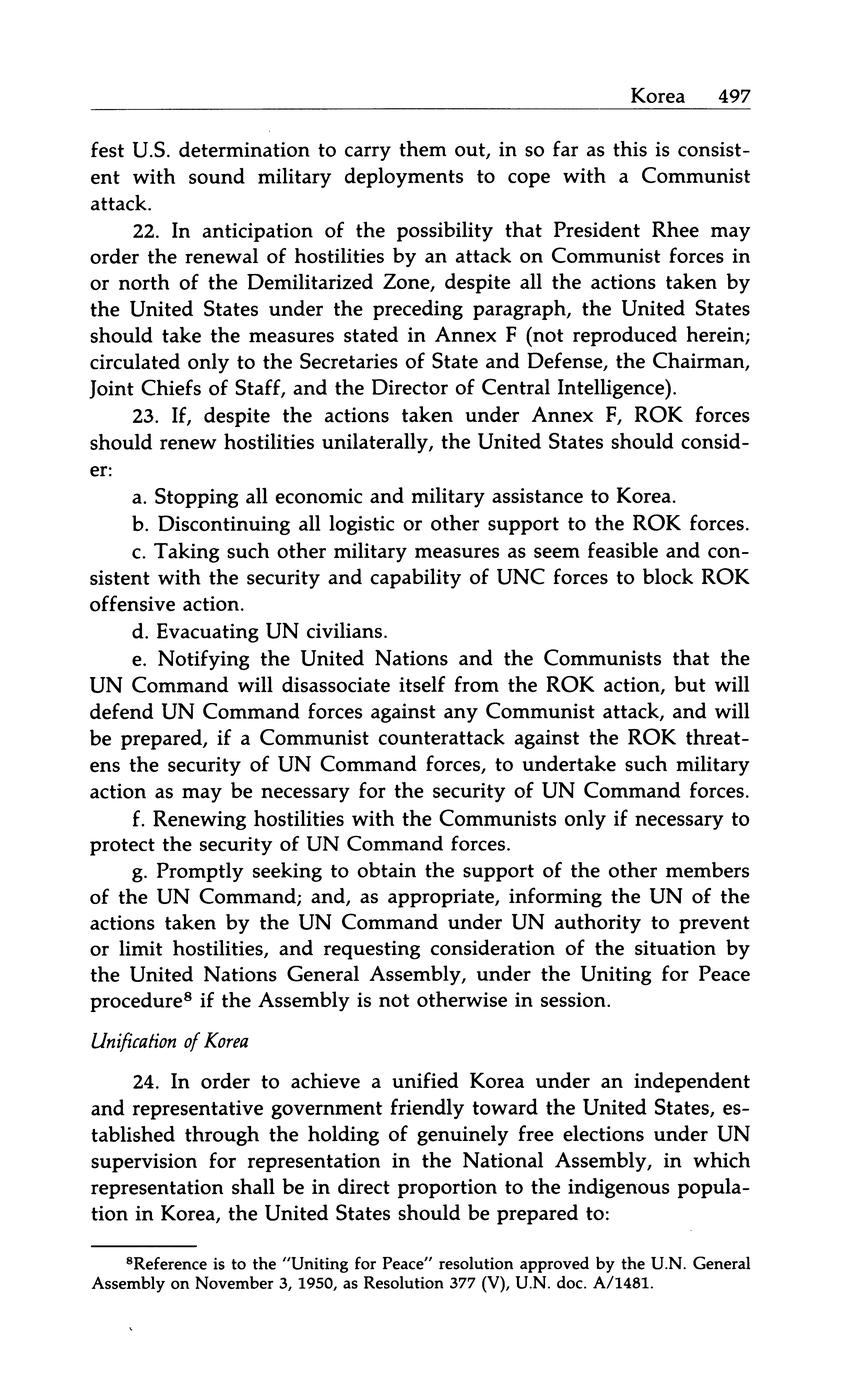 Korea 497

fest U.S. determination to carry them out, in so far as this is consistent with sound military deployments to cope with a Communist attack.

22. In anticipation of the possibility that President Rhee may order the renewal of hostilities by an attack on Communist forces in or north of the Demilitarized Zone, despite all the actions taken by the United States under the preceding paragraph, the United States should take the measures stated in Annex F (not reproduced herein; circulated only to the Secretaries of State and Defense, the Chairman, Joint Chiefs of Staff, and the Director of Central Intelligence).

23. If, despite the actions taken under Annex F, ROK forces should renew hostilities unilaterally, the United States should consider:

a. Stopping all economic and military assistance to Korea.

b. Discontinuing all logistic or other support to the ROK forces.

c. Taking such other military measures as seem feasible and consistent with the security and capability of UNC forces to block ROK offensive action.

d. Evacuating UN civilians.

e. Notifying the United Nations and the Communists that the UN Command will disassociate itself from the ROK action, but will defend UN Command forces against any Communist attack, and will be prepared, if a Communist counterattack against the ROK threatens the security of UN Command forces, to undertake such military action as may be necessary for the security of UN Command forces.

f. Renewing hostilities with the Communists only if necessary to protect the security of UN Command forces.

g. Promptly seeking to obtain the support of the other members of the UN Command; and, as appropriate, informing the UN of the actions taken by the UN Command under UN authority to prevent or limit hostilities, and requesting consideration of the situation by the United Nations General Assembly, under the Uniting for Peace procedure$^8$ if the Assembly is not otherwise in session.

Unification of Korea

24. In order to achieve a unified Korea under an independent and representative government friendly toward the United States, established through the holding of genuinely free elections under UN supervision for representation in the National Assembly, in which representation shall be in direct proportion to the indigenous population in Korea, the United States should be prepared to:

$^8$Reference is to the "Uniting for Peace" resolution approved by the U.N. General Assembly on November 3, 1950, as Resolution 377 (V), U.N. doc. A/1481.